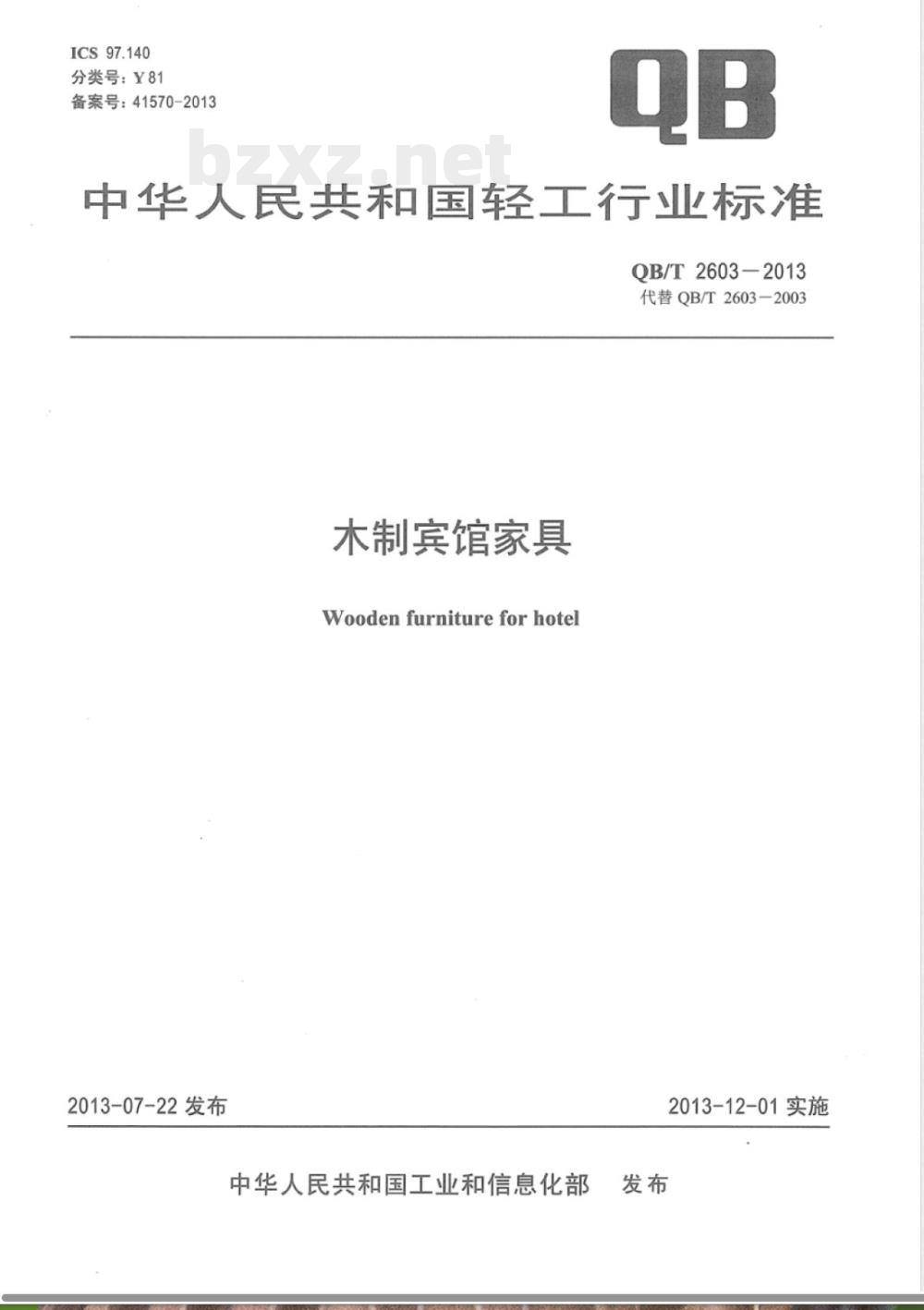 ICS 97.140
分类号：Y 81
备案号：41570-2013

QB

bzxz.net

中华人民共和国轻工行业标准

QB/T 2603－2013
代替 QB/T 2603－2003

木制宾馆家具

Wooden furniture for hotel

2013-07-22 发布

2013-12-01 实施

中华人民共和国工业和信息化部　发布